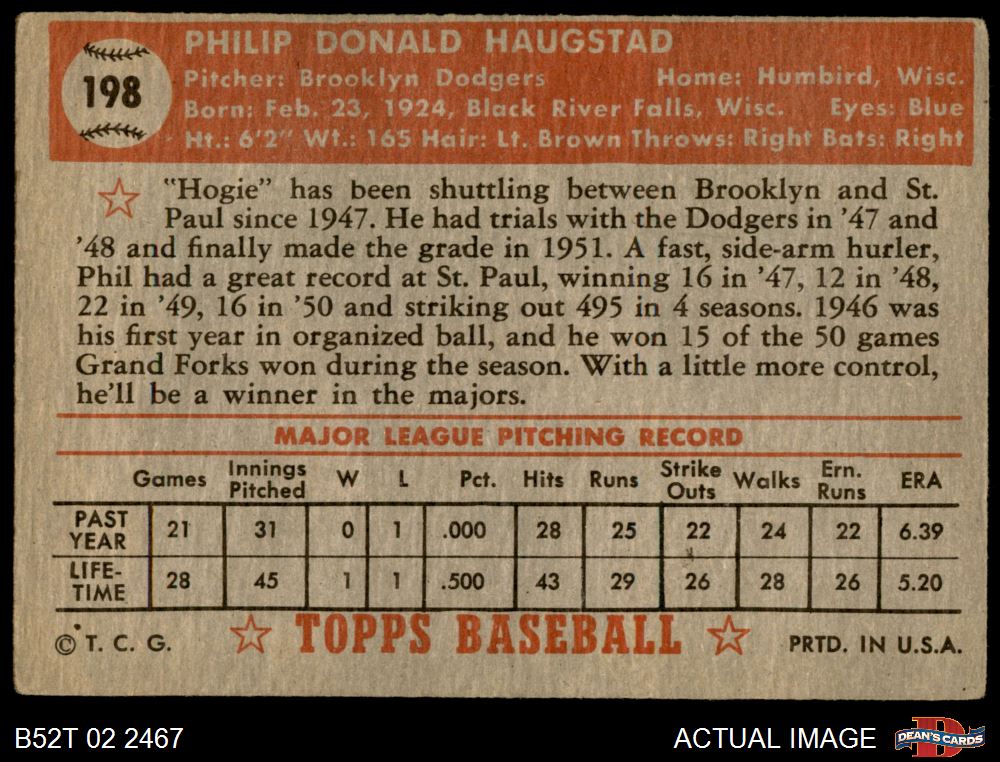 198

PHILIP DONALD HAUGSTAD

Pitcher: Brooklyn Dodgers Home: Humbird, Wisc.
Born: Feb. 23, 1924, Black River Falls, Wisc. Eyes: Blue
Ht.: 6'2" Wt.: 165 Hair: Lt. Brown Throws: Right Bats: Right

"Hogie" has been shuttling between Brooklyn and St. Paul since 1947. He had trials with the Dodgers in '47 and '48 and finally made the grade in 1951. A fast, side-arm hurler, Phil had a great record at St. Paul, winning 16 in '47, 12 in '48, 22 in '49, 16 in '50 and striking out 495 in 4 seasons. 1946 was his first year in organized ball, and he won 15 of the 50 games Grand Forks won during the season. With a little more control, he'll be a winner in the majors.

MAJOR LEAGUE PITCHING RECORD

| | Games | Innings Pitched | W | L | Pct. | Hits | Runs | Strike Outs | Walks | Ern. Runs | ERA |
|---|---|---|---|---|---|---|---|---|---|---|---|
| PAST YEAR | 21 | 31 | 0 | 1 | .000 | 28 | 25 | 22 | 24 | 22 | 6.39 |
| LIFE-TIME | 28 | 45 | 1 | 1 | .500 | 43 | 29 | 26 | 28 | 26 | 5.20 |

© T. C. G. TOPPS BASEBALL PRTD. IN U.S.A.

B52T 02 2467

ACTUAL IMAGE

DEAN'S CARDS